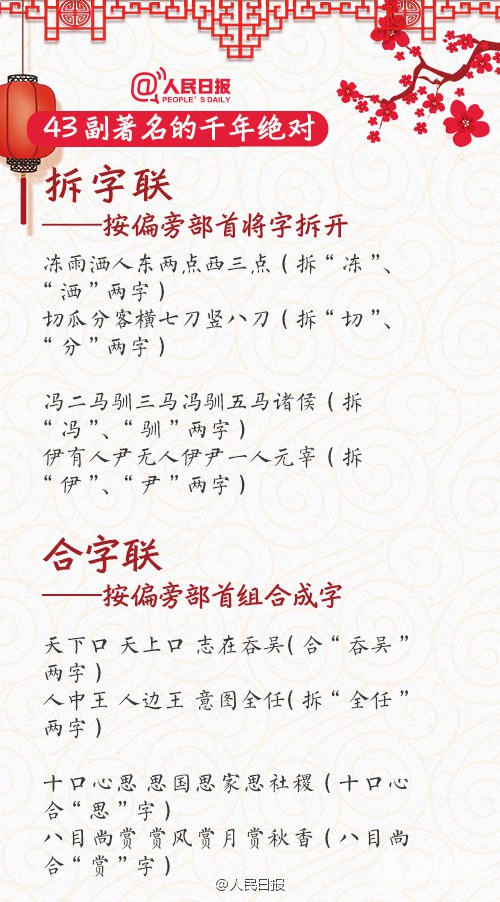 @人民日报
PEOPLE'S DAILY

43副著名的千年绝对

拆字联
——按偏旁部首将字拆开

冻雨洒人东两点西三点（拆“冻”、“洒”两字）
切瓜分客横七刀竖八刀（拆“切”、“分”两字）

冯二马驯三马冯驯五马诸侯（拆“冯”、“驯”两字）
伊有人尹无人伊尹一人元宰（拆“伊”、“尹”两字）

合字联
——按偏旁部首组合成字

天下口 天上口 志在吞吴（合“吞吴”两字）
人中王 人边王 意图全任（拆“全任”两字）

十口心思 思国思家思社稷（十口心合“思”字）
八目尚赏 赏风赏月赏秋香（八目尚合“赏”字）

@人民日报